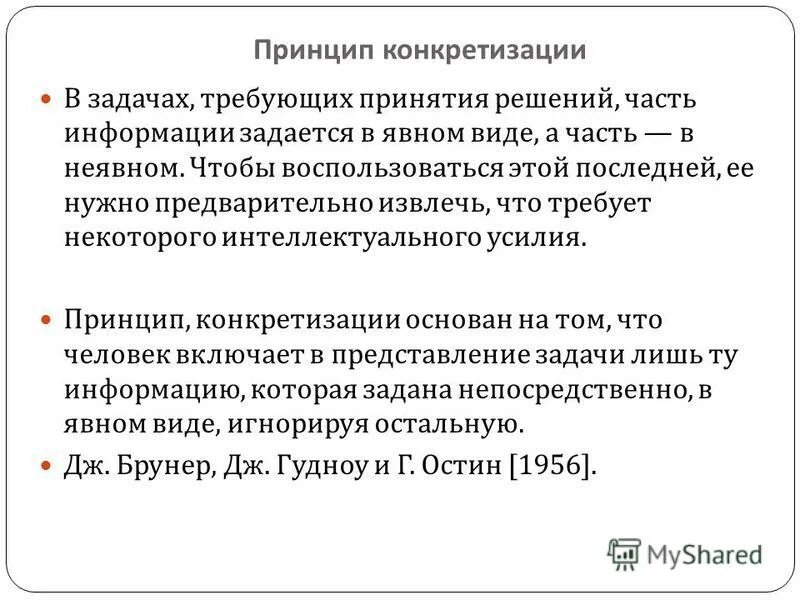 Принцип конкретизации

В задачах, требующих принятия решений, часть информации задается в явном виде, а часть — в неявном. Чтобы воспользоваться этой последней, ее нужно предварительно извлечь, что требует некоторого интеллектуального усилия.

Принцип, конкретизации основан на том, что человек включает в представление задачи лишь ту информацию, которая задана непосредственно, в явном виде, игнорируя остальную.

Дж. Брунер, Дж. Гудноу и Г. Остин [1956].

MyShared